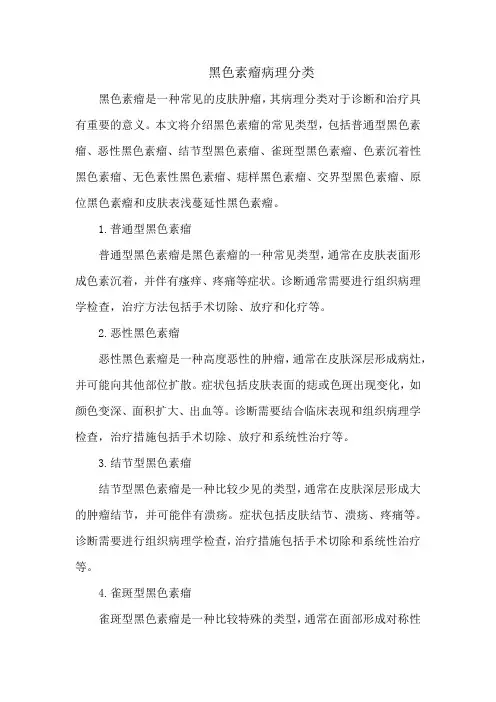 黑色素瘤病理分类

黑色素瘤是一种常见的皮肤肿瘤，其病理分类对于诊断和治疗具有重要的意义。本文将介绍黑色素瘤的常见类型，包括普通型黑色素瘤、恶性黑色素瘤、结节型黑色素瘤、雀斑型黑色素瘤、色素沉着性黑色素瘤、无色素性黑色素瘤、痣样黑色素瘤、交界型黑色素瘤、原位黑色素瘤和皮肤表浅蔓延性黑色素瘤。

1. 普通型黑色素瘤

普通型黑色素瘤是黑色素瘤的一种常见类型，通常在皮肤表面形成色素沉着，并伴有瘙痒、疼痛等症状。诊断通常需要进行组织病理学检查，治疗方法包括手术切除、放疗和化疗等。

2. 恶性黑色素瘤

恶性黑色素瘤是一种高度恶性的肿瘤，通常在皮肤深层形成病灶，并可能向其他部位扩散。症状包括皮肤表面的痣或色斑出现变化，如颜色变深、面积扩大、出血等。诊断需要结合临床表现和组织病理学检查，治疗措施包括手术切除、放疗和系统性治疗等。

3. 结节型黑色素瘤

结节型黑色素瘤是一种比较少见的类型，通常在皮肤深层形成大的肿瘤结节，并可能伴有溃疡。症状包括皮肤结节、溃疡、疼痛等。诊断需要进行组织病理学检查，治疗措施包括手术切除和系统性治疗等。

4. 雀斑型黑色素瘤

雀斑型黑色素瘤是一种比较特殊的类型，通常在面部形成对称性